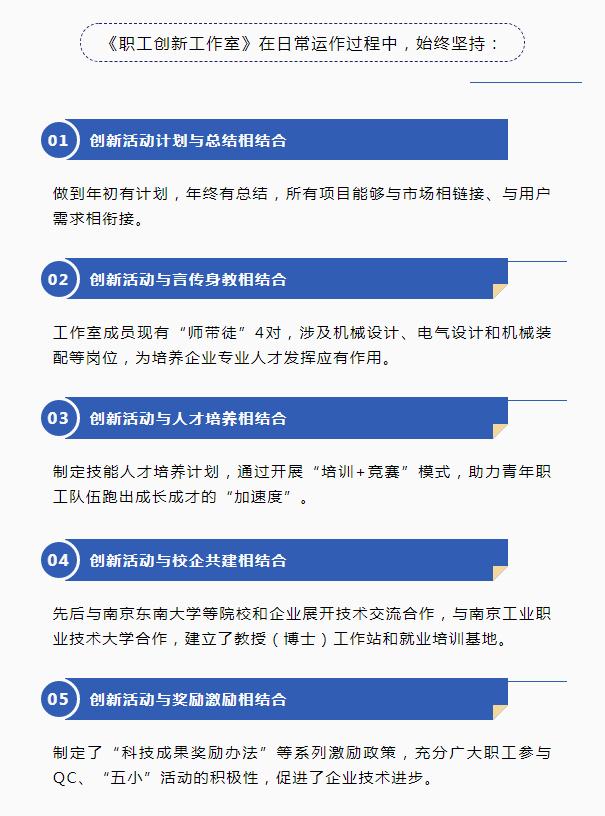 《职工创新工作室》在日常运作过程中，始终坚持：

01 创新活动计划与总结相结合

做到年初有计划，年终有总结，所有项目能够与市场相链接、与用户需求相衔接。

02 创新活动与言传身教相结合

工作室成员现有“师带徒”4对，涉及机械设计、电气设计和机械装配等岗位，为培养企业专业人才发挥应有作用。

03 创新活动与人才培养相结合

制定技能人才培养计划，通过开展“培训+竞赛”模式，助力青年职工队伍跑出成长成才的“加速度”。

04 创新活动与校企共建相结合

先后与南京东南大学等院校和企业展开技术交流合作，与南京工业职业技术大学合作，建立了教授（博士）工作站和就业培训基地。

05 创新活动与奖励激励相结合

制定了“科技成果奖励办法”等系列激励政策，充分广大职工参与QC、“五小”活动的积极性，促进了企业技术进步。